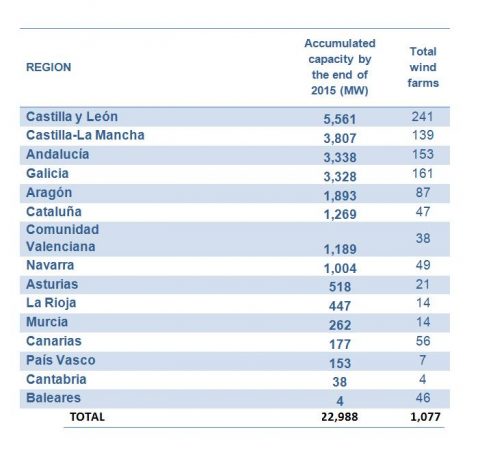 | REGION | Accumulated capacity by the end of 2015 (MW) | Total wind farms |
|---|---|---|
| Castilla y León | 5,561 | 241 |
| Castilla-La Mancha | 3,807 | 139 |
| Andalucía | 3,338 | 153 |
| Galicia | 3,328 | 161 |
| Aragón | 1,893 | 87 |
| Cataluña | 1,269 | 47 |
| Comunidad Valenciana | 1,189 | 38 |
| Navarra | 1,004 | 49 |
| Asturias | 518 | 21 |
| La Rioja | 447 | 14 |
| Murcia | 262 | 14 |
| Canarias | 177 | 56 |
| País Vasco | 153 | 7 |
| Cantabria | 38 | 4 |
| Baleares | 4 | 46 |
| TOTAL | 22,988 | 1,077 |